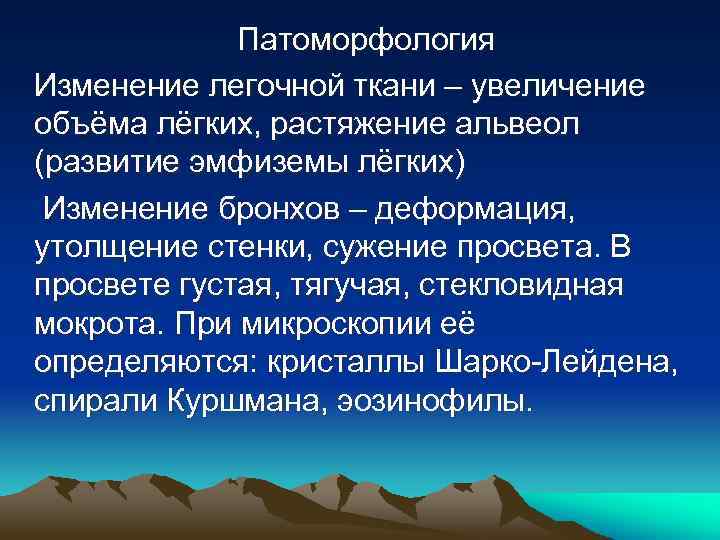 Патоморфология

Изменение легочной ткани – увеличение объёма лёгких, растяжение альвеол (развитие эмфиземы лёгких)

Изменение бронхов – деформация, утолщение стенки, сужение просвета. В просвете густая, тягучая, стекловидная мокрота. При микроскопии её определяются: кристаллы Шарко-Лейдена, спирали Куршмана, эозинофилы.